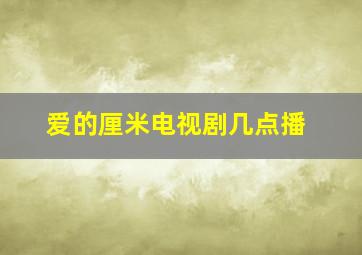 爱的厘米电视剧几点播